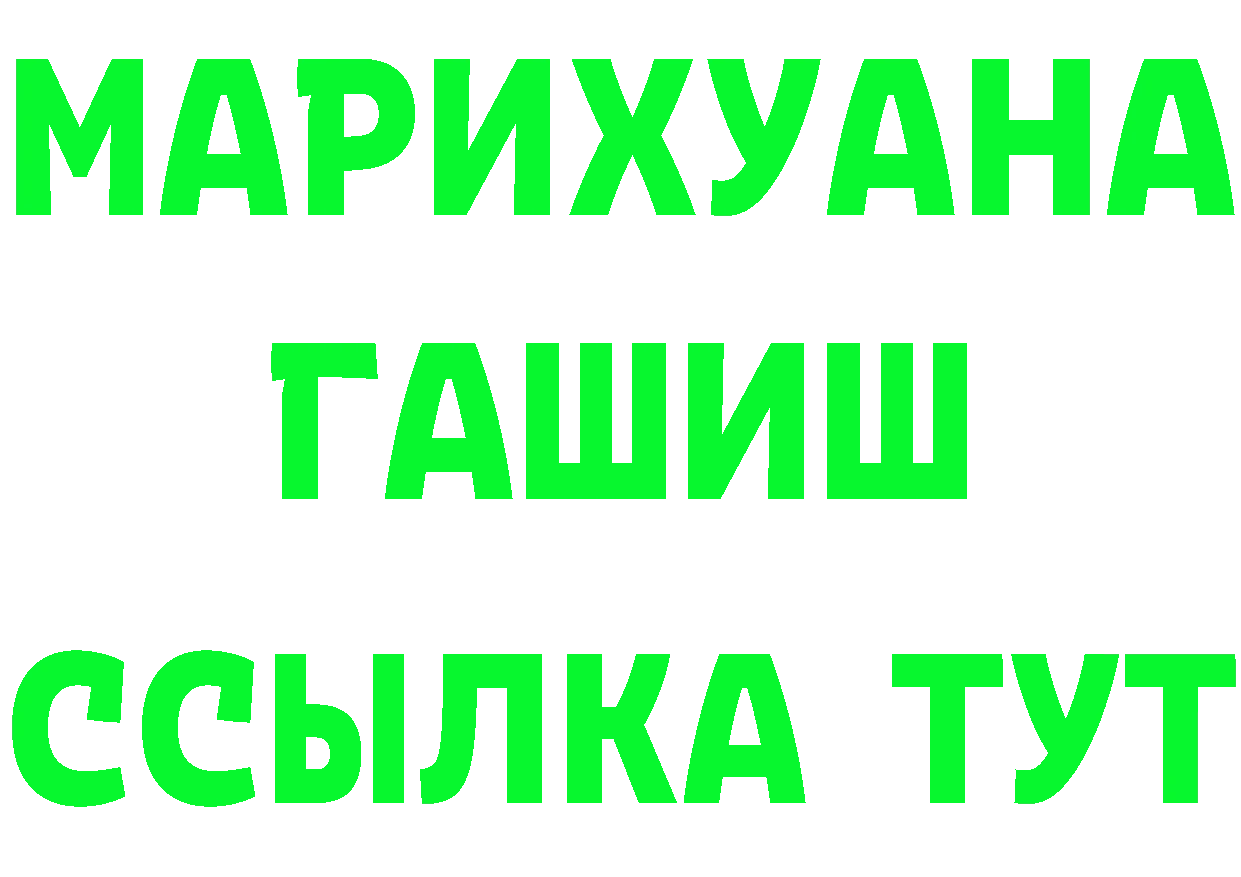 МАРИХУАНА
ГАШИШ
ССЫЛКА ТУТ